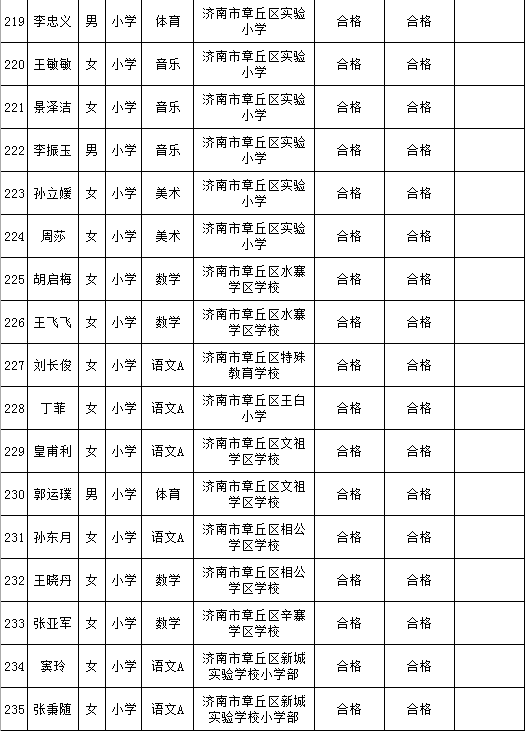 | 219 | 李忠义 | 男 | 小学 | 体育 | 济南市章丘区实验小学 | 合格 | 合格 | |
|---|---|---|---|---|---|---|---|---|
| 220 | 王敏敏 | 女 | 小学 | 音乐 | 济南市章丘区实验小学 | 合格 | 合格 | |
| 221 | 景泽洁 | 女 | 小学 | 音乐 | 济南市章丘区实验小学 | 合格 | 合格 | |
| 222 | 李振玉 | 男 | 小学 | 音乐 | 济南市章丘区实验小学 | 合格 | 合格 | |
| 223 | 孙立媛 | 女 | 小学 | 美术 | 济南市章丘区实验小学 | 合格 | 合格 | |
| 224 | 周莎 | 女 | 小学 | 美术 | 济南市章丘区实验小学 | 合格 | 合格 | |
| 225 | 胡启梅 | 女 | 小学 | 数学 | 济南市章丘区水寨学区学校 | 合格 | 合格 | |
| 226 | 王飞飞 | 女 | 小学 | 数学 | 济南市章丘区水寨学区学校 | 合格 | 合格 | |
| 227 | 刘长俊 | 女 | 小学 | 语文A | 济南市章丘区特殊教育学校 | 合格 | 合格 | |
| 228 | 丁菲 | 女 | 小学 | 语文A | 济南市章丘区王白小学 | 合格 | 合格 | |
| 229 | 皇甫利 | 女 | 小学 | 语文A | 济南市章丘区文祖学区学校 | 合格 | 合格 | |
| 230 | 郭运璞 | 男 | 小学 | 体育 | 济南市章丘区文祖学区学校 | 合格 | 合格 | |
| 231 | 孙东月 | 女 | 小学 | 语文A | 济南市章丘区相公学区学校 | 合格 | 合格 | |
| 232 | 王晓丹 | 女 | 小学 | 数学 | 济南市章丘区相公学区学校 | 合格 | 合格 | |
| 233 | 张亚军 | 女 | 小学 | 数学 | 济南市章丘区辛寨学区学校 | 合格 | 合格 | |
| 234 | 窦玲 | 女 | 小学 | 语文A | 济南市章丘区新城实验学校小学部 | 合格 | 合格 | |
| 235 | 张秉随 | 女 | 小学 | 语文A | 济南市章丘区新城实验学校小学部 | 合格 | 合格 | |